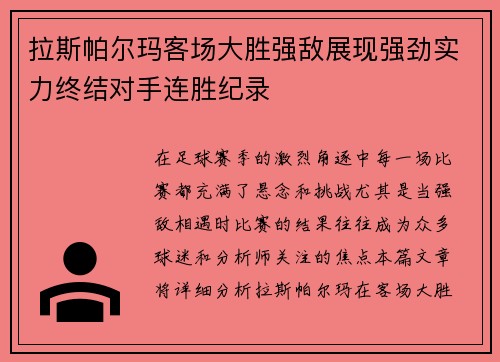 拉斯帕尔玛客场大胜强敌展现强劲实力终结对手连胜纪录

在足球赛季的激烈角逐中每一场比赛都充满了悬念和挑战尤其是当强敌相遇时比赛的结果往往成为众多球迷和分析师关注的焦点本篇文章将详细分析拉斯帕尔玛在客场大胜